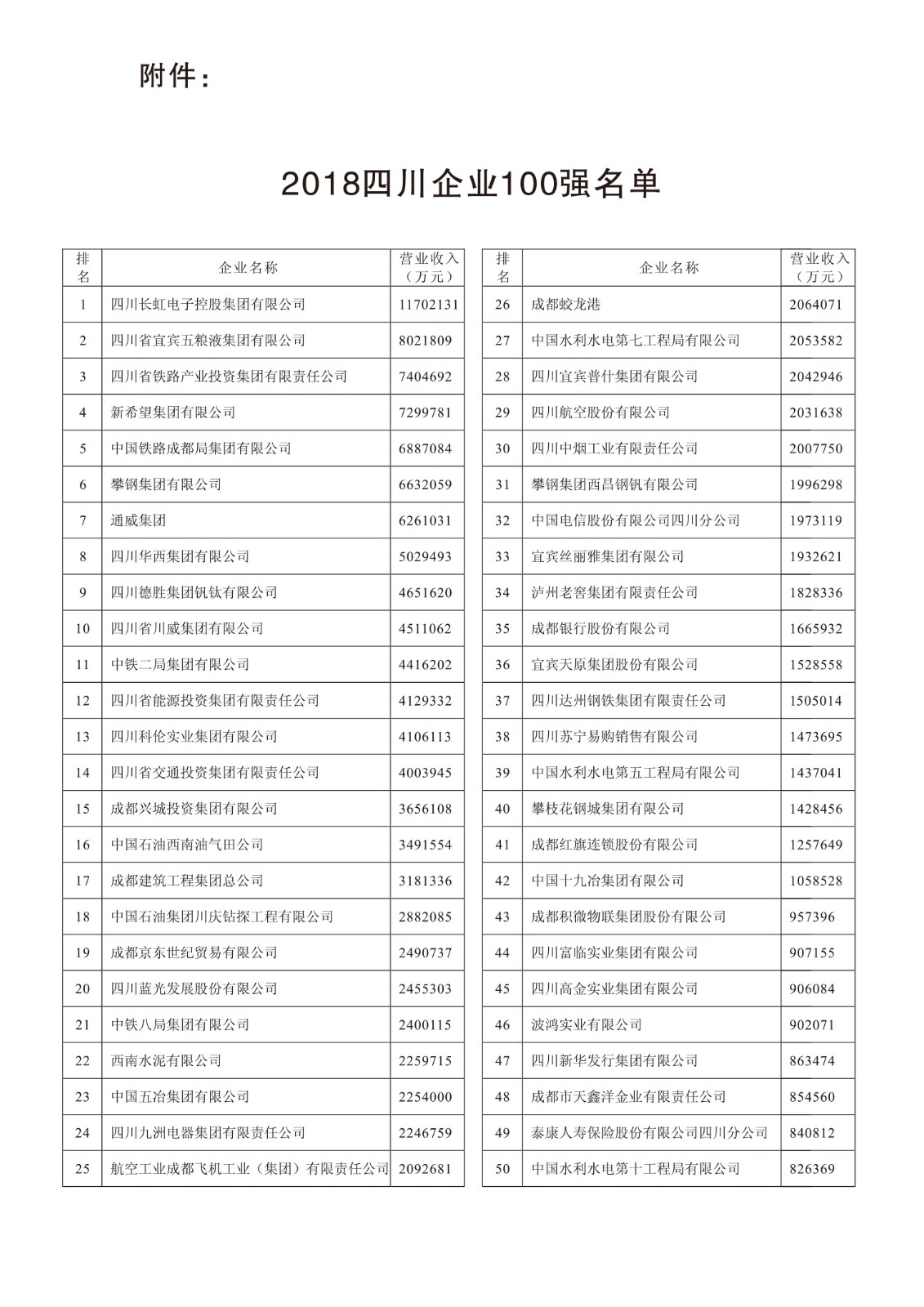 附件：

2018四川企业100强名单

| 排名 | 企业名称 | 营业收入（万元） |
|---|---|---|
| 1 | 四川长虹电子控股集团有限公司 | 11702131 |
| 2 | 四川省宜宾五粮液集团有限公司 | 8021809 |
| 3 | 四川省铁路产业投资集团有限责任公司 | 7404692 |
| 4 | 新希望集团有限公司 | 7299781 |
| 5 | 中国铁路成都局集团有限公司 | 6887084 |
| 6 | 攀钢集团有限公司 | 6632059 |
| 7 | 通威集团 | 6261031 |
| 8 | 四川华西集团有限公司 | 5029493 |
| 9 | 四川德胜集团钒钛有限公司 | 4651620 |
| 10 | 四川省川威集团有限公司 | 4511062 |
| 11 | 中铁二局集团有限公司 | 4416202 |
| 12 | 四川省能源投资集团有限责任公司 | 4129332 |
| 13 | 四川科伦实业集团有限公司 | 4106113 |
| 14 | 四川省交通投资集团有限责任公司 | 4003945 |
| 15 | 成都兴城投资集团有限公司 | 3656108 |
| 16 | 中国石油西南油气田公司 | 3491554 |
| 17 | 成都建筑工程集团总公司 | 3181336 |
| 18 | 中国石油集团川庆钻探工程有限公司 | 2882085 |
| 19 | 成都京东世纪贸易有限公司 | 2490737 |
| 20 | 四川蓝光发展股份有限公司 | 2455303 |
| 21 | 中铁八局集团有限公司 | 2400115 |
| 22 | 西南水泥有限公司 | 2259715 |
| 23 | 中国五冶集团有限公司 | 2254000 |
| 24 | 四川九洲电器集团有限责任公司 | 2246759 |
| 25 | 航空工业成都飞机工业（集团）有限责任公司 | 2092681 |

| 排名 | 企业名称 | 营业收入（万元） |
|---|---|---|
| 26 | 成都蛟龙港 | 2064071 |
| 27 | 中国水利水电第七工程局有限公司 | 2053582 |
| 28 | 四川宜宾普什集团有限公司 | 2042946 |
| 29 | 四川航空股份有限公司 | 2031638 |
| 30 | 四川中烟工业有限责任公司 | 2007750 |
| 31 | 攀钢集团西昌钢钒有限公司 | 1996298 |
| 32 | 中国电信股份有限公司四川分公司 | 1973119 |
| 33 | 宜宾丝丽雅集团有限公司 | 1932621 |
| 34 | 泸州老窖集团有限责任公司 | 1828336 |
| 35 | 成都银行股份有限公司 | 1665932 |
| 36 | 宜宾天原集团股份有限公司 | 1528558 |
| 37 | 四川达州钢铁集团有限责任公司 | 1505014 |
| 38 | 四川苏宁易购销售有限公司 | 1473695 |
| 39 | 中国水利水电第五工程局有限公司 | 1437041 |
| 40 | 攀枝花钢城集团有限公司 | 1428456 |
| 41 | 成都红旗连锁股份有限公司 | 1257649 |
| 42 | 中国十九冶集团有限公司 | 1058528 |
| 43 | 成都积微物联集团股份有限公司 | 957396 |
| 44 | 四川富临实业集团有限公司 | 907155 |
| 45 | 四川高金实业集团有限公司 | 906084 |
| 46 | 波鸿实业有限公司 | 902071 |
| 47 | 四川新华发行集团有限公司 | 863474 |
| 48 | 成都市天鑫洋金业有限责任公司 | 854560 |
| 49 | 泰康人寿保险股份有限公司四川分公司 | 840812 |
| 50 | 中国水利水电第十工程局有限公司 | 826369 |